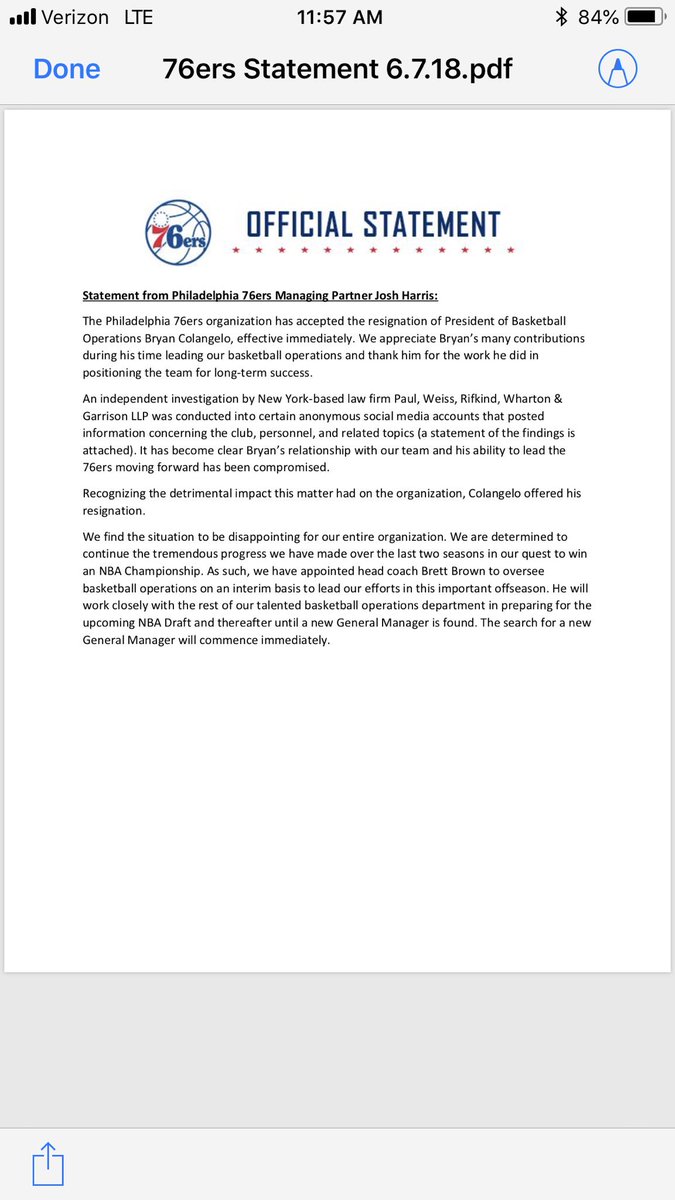 Verizon LTE 11:57 AM 84%

Done 76ers Statement 6.7.18.pdf

76ers

OFFICIAL STATEMENT

Statement from Philadelphia 76ers Managing Partner Josh Harris:

The Philadelphia 76ers organization has accepted the resignation of President of Basketball Operations Bryan Colangelo, effective immediately. We appreciate Bryan's many contributions during his time leading our basketball operations and thank him for the work he did in positioning the team for long-term success.

An independent investigation by New York-based law firm Paul, Weiss, Rifkind, Wharton & Garrison LLP was conducted into certain anonymous social media accounts that posted information concerning the club, personnel, and related topics (a statement of the findings is attached). It has become clear Bryan's relationship with our team and his ability to lead the 76ers moving forward has been compromised.

Recognizing the detrimental impact this matter had on the organization, Colangelo offered his resignation.

We find the situation to be disappointing for our entire organization. We are determined to continue the tremendous progress we have made over the last two seasons in our quest to win an NBA Championship. As such, we have appointed head coach Brett Brown to oversee basketball operations on an interim basis to lead our efforts in this important offseason. He will work closely with the rest of our talented basketball operations department in preparing for the upcoming NBA Draft and thereafter until a new General Manager is found. The search for a new General Manager will commence immediately.